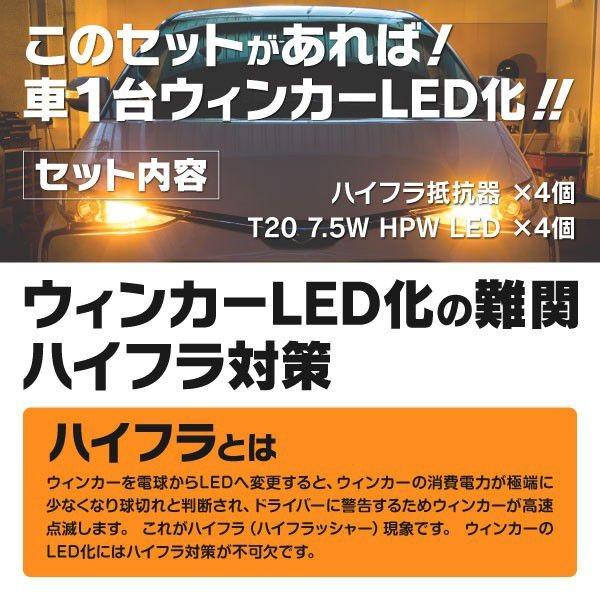 このセットがあれば！
車１台ウィンカーLED化!!

セット内容

ハイフラ抵抗器 ×4個
T20 7.5W HPW LED ×4個

ウィンカーLED化の難関
ハイフラ対策

ハイフラとは

ウィンカーを電球からLEDへ変更すると、ウィンカーの消費電力が極端に少なくなり球切れと判断され、ドライバーに警告するためウィンカーが高速点滅します。 これがハイフラ（ハイフラッシャー）現象です。 ウィンカーのLED化にはハイフラ対策が不可欠です。